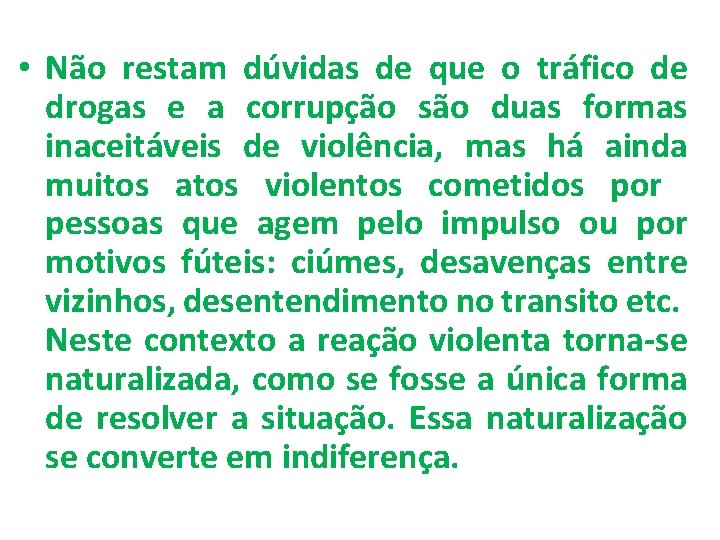 • Não restam dúvidas de que o tráfico de drogas e a corrupção são duas formas inaceitáveis de violência, mas há ainda muitos atos violentos cometidos por pessoas que agem pelo impulso ou por motivos fúteis: ciúmes, desavenças entre vizinhos, desentendimento no transito etc. Neste contexto a reação violenta torna-se naturalizada, como se fosse a única forma de resolver a situação. Essa naturalização se converte em indiferença.